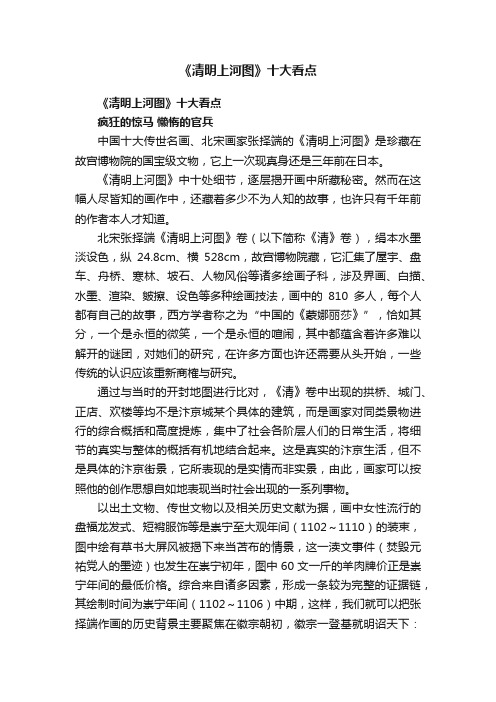 《清明上河图》十大看点

《清明上河图》十大看点

疯狂的惊马 懒惰的官兵

中国十大传世名画、北宋画家张择端的《清明上河图》是珍藏在故宫博物院的国宝级文物，它上一次现真身还是三年前在日本。

《清明上河图》中十处细节，逐层揭开画中所藏秘密。然而在这幅人尽皆知的画作中，还藏着多少不为人知的故事，也许只有千年前的作者本人才知道。

北宋张择端《清明上河图》卷（以下简称《清》卷），绢本水墨淡设色，纵 24.8cm、横 528cm，故宫博物院藏，它汇集了屋宇、盘车、舟桥、寒林、坡石、人物风俗等诸多绘画子科，涉及界画、白描、水墨、渲染、皴擦、设色等多种绘画技法，画中的 810 多人，每个人都有自己的故事，西方学者称之为“中国的《蒙娜丽莎》”，恰如其分，一个是永恒的微笑，一个是永恒的喧闹，其中都蕴含着许多难以解开的谜团，对她们的研究，在许多方面也许还需要从头开始，一些传统的认识应该重新商榷与研究。

通过与当时的开封地图进行比对，《清》卷中出现的拱桥、城门、正店、欢楼等均不是汴京城某个具体的建筑，而是画家对同类景物进行的综合概括和高度提炼，集中了社会各阶层人们的日常生活，将细节的真实与整体的概括有机地结合起来。这是真实的汴京生活，但不是具体的汴京街景，它所表现的是实情而非实景，由此，画家可以按照他的创作思想自如地表现当时社会出现的一系列事物。

以出土文物、传世文物以及相关历史文献为据，画中女性流行的盘福龙发式、短褙服饰等是崇宁至大观年间（1102～1110）的装束，图中绘有草书大屏风被揭下来当苫布的情景，这一渎文事件（焚毁元祐党人的墨迹）也发生在崇宁初年，图中 60 文一斤的羊肉牌价正是崇宁年间的最低价格。综合来自诸多因素，形成一条较为完整的证据链，其绘制时间为崇宁年间（1102～1106）中期，这样，我们就可以把张择端作画的历史背景主要聚焦在徽宗朝初，徽宗一登基就明诏天下：